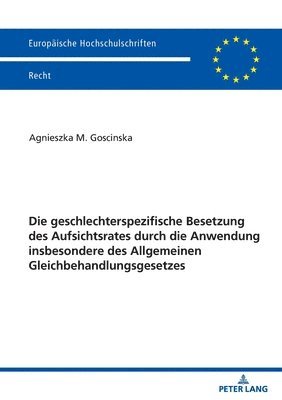 Europäische Hochschulschriften

Recht

Agnieszka M. Goscinska

Die geschlechterspezifische Besetzung des Aufsichtsrates durch die Anwendung insbesondere des Allgemeinen Gleichbehandlungsgesetzes

PETER LANG